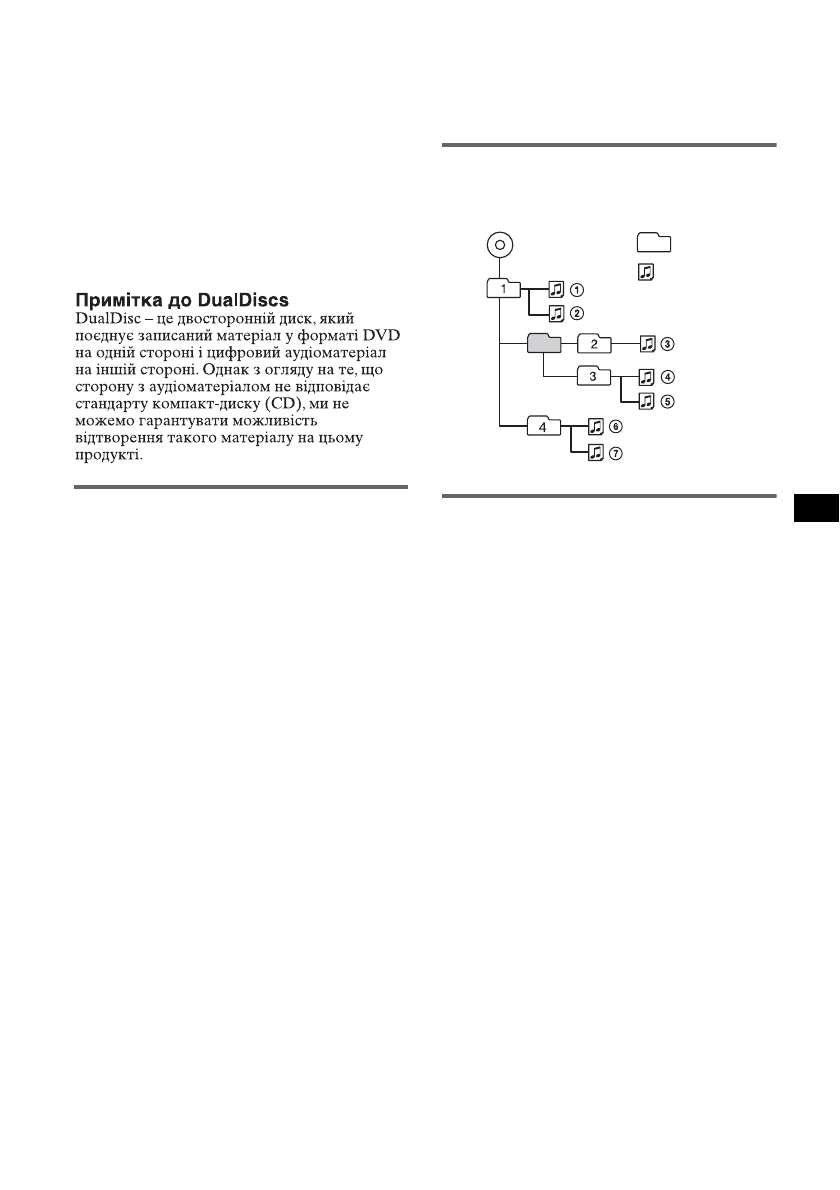 Примітка до DualDiscs
DualDisc – це двосторонній диск, який поєднує записаний матеріал у форматі DVD на одній стороні і цифровий аудіоматеріал на іншій стороні. Однак з огляду на те, що сторону з аудіоматеріалом не відповідає стандарту компакт-диску (CD), ми не можемо гарантувати можливість відтворення такого матеріалу на цьому продукті.

1
①
②
2
③
3
④
⑤
4
⑥
⑦